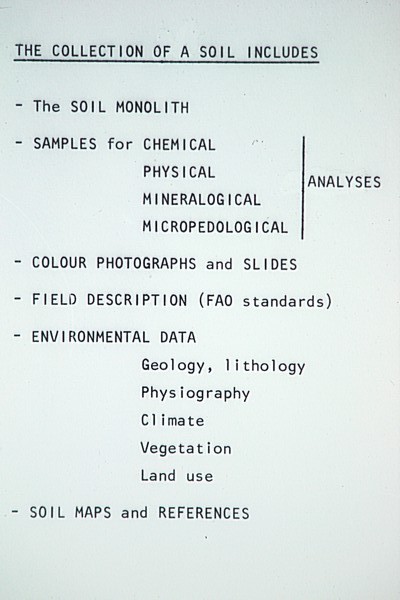 THE COLLECTION OF A SOIL INCLUDES

- The SOIL MONOLITH

- SAMPLES for CHEMICAL
PHYSICAL
MINERALOGICAL
MICROPEDOLOGICAL
ANALYSES

- COLOUR PHOTOGRAPHS and SLIDES

- FIELD DESCRIPTION (FAO standards)

- ENVIRONMENTAL DATA
Geology, lithology
Physiography
Climate
Vegetation
Land use

- SOIL MAPS and REFERENCES